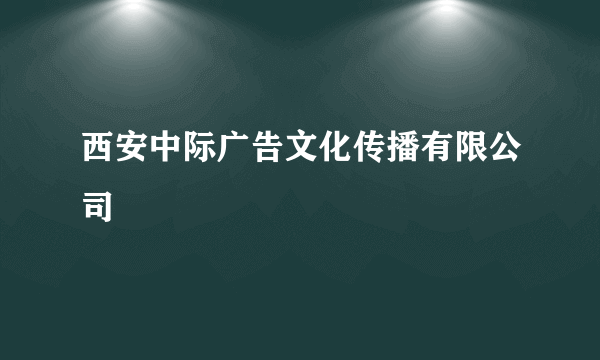 西安中际广告文化传播有限公司